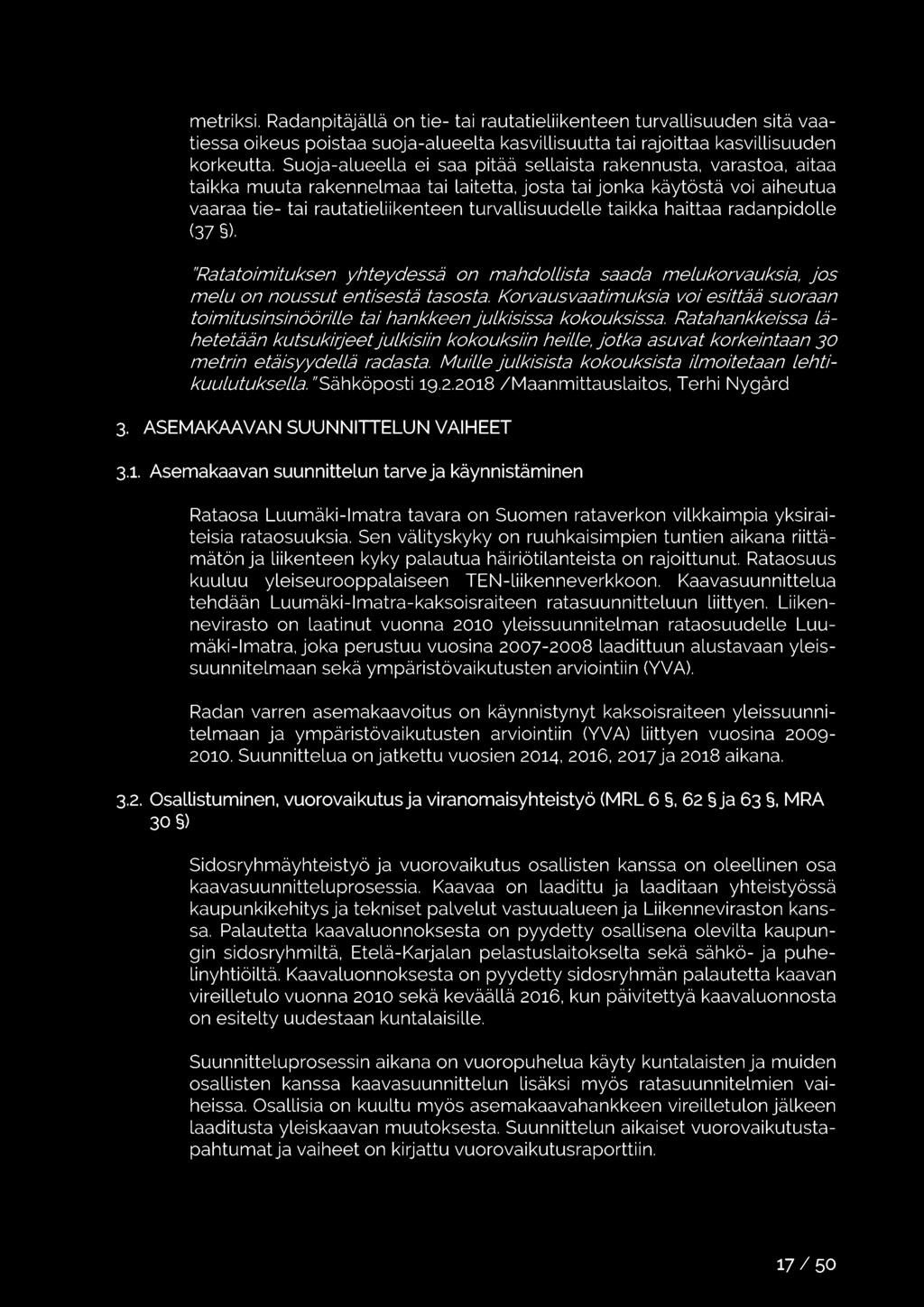 metriksi. Radanpitäjällä on tie- tai rautatieliikenteen turvallisuuden sitä vaatiessa oikeus poistaa suoja-alueelta kasvillisuutta tai rajoittaa kasvillisuuden korkeutta. Suoja-alueella ei saa pitää sellaista rakennusta, varastoa, aitaa taikka muuta rakennelmaa tai laitetta, josta tai jonka käytöstä voi aiheutua vaaraa tie- tai rautatieliikenteen turvallisuudelle taikka haittaa radanpidolle (37 §).

"Ratatoimituksen yhteydessä on mahdollista saada melukorvauksia, jos melu on noussut entisestä tasosta. Korvausvaatimuksia voi esittää suoraan toimitusinsinöörille tai hankkeen julkisissa kokouksissa. Ratahankkeissa lähetetään kutsukirjeet julkisiin kokouksiin heille, jotka asuvat korkeintaan 30 metrin etäisyydellä radasta. Muille julkisista kokouksista ilmoitetaan lehtikuulutuksella." Sähköposti 19.2.2018 /Maanmittauslaitos, Terhi Nygård

3. ASEMAKAAVAN SUUNNITTELUN VAIHEET

3.1. Asemakaavan suunnittelun tarve ja käynnistäminen

Rataosa Luumäki-Imatra tavara on Suomen rataverkon vilkkaimpia yksiraiteisia rataosuuksia. Sen välityskyky on ruuhkaisimpien tuntien aikana riittämätön ja liikenteen kyky palautua häiriötilanteista on rajoittunut. Rataosuus kuuluu yleiseurooppalaiseen TEN-liikenneverkkoon. Kaavasuunnittelua tehdään Luumäki-Imatra-kaksoisraiteen ratasuunnitteluun liittyen. Liikennevirasto on laatinut vuonna 2010 yleissuunnitelman rataosuudelle Luumäki-Imatra, joka perustuu vuosina 2007-2008 laadittuun alustavaan yleissuunnitelmaan sekä ympäristövaikutusten arviointiin (YVA).

Radan varren asemakaavoitus on käynnistynyt kaksoisraiteen yleissuunnitelmaan ja ympäristövaikutusten arviointiin (YVA) liittyen vuosina 2009-2010. Suunnittelua on jatkettu vuosien 2014, 2016, 2017 ja 2018 aikana.

3.2. Osallistuminen, vuorovaikutus ja viranomaisyhteistyö (MRL 6 §, 62 § ja 63 §, MRA 30 §)

Sidosryhmäyhteistyö ja vuorovaikutus osallisten kanssa on oleellinen osa kaavasuunnitteluprosessia. Kaavaa on laadittu ja laaditaan yhteistyössä kaupunkikehitys ja tekniset palvelut vastuualueen ja Liikenneviraston kanssa. Palautetta kaavaluonnoksesta on pyydetty osallisena olevilta kaupungin sidosryhmiltä, Etelä-Karjalan pelastuslaitokselta sekä sähkö- ja puhelinyhtiöiltä. Kaavaluonnoksesta on pyydetty sidosryhmän palautetta kaavan vireilletulo vuonna 2010 sekä keväällä 2016, kun päivitettyä kaavaluonnosta on esitelty uudestaan kuntalaisille.

Suunnitteluprosessin aikana on vuoropuhelua käyty kuntalaisten ja muiden osallisten kanssa kaavasuunnittelun lisäksi myös ratasuunnitelmien vaiheissa. Osallisia on kuultu myös asemakaavahankkeen vireilletulon jälkeen laaditusta yleiskaavan muutoksesta. Suunnittelun aikaiset vuorovaikutustapahtumat ja vaiheet on kirjattu vuorovaikutusraporttiin.

17 / 50